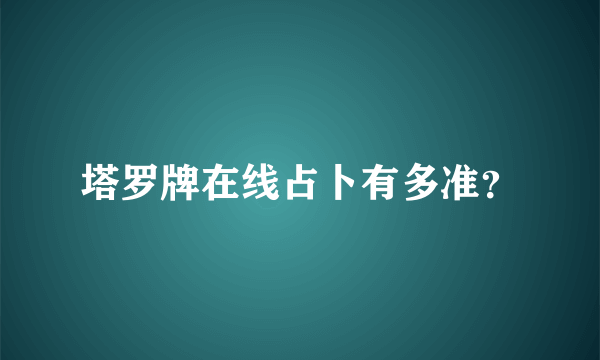 塔罗牌在线占卜有多准?